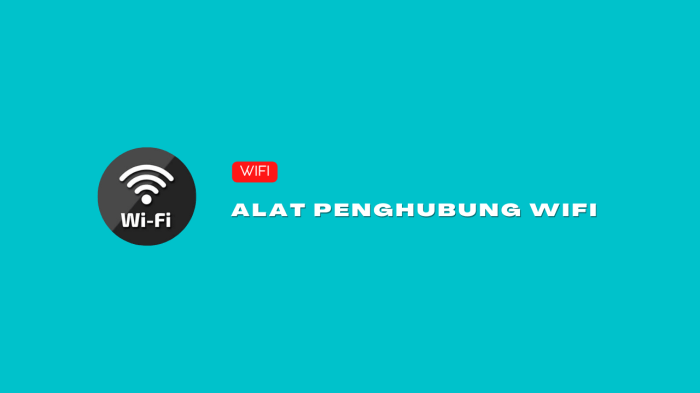 Wi-Fi

WIFI

ALAT PENGHUBUNG WIFI